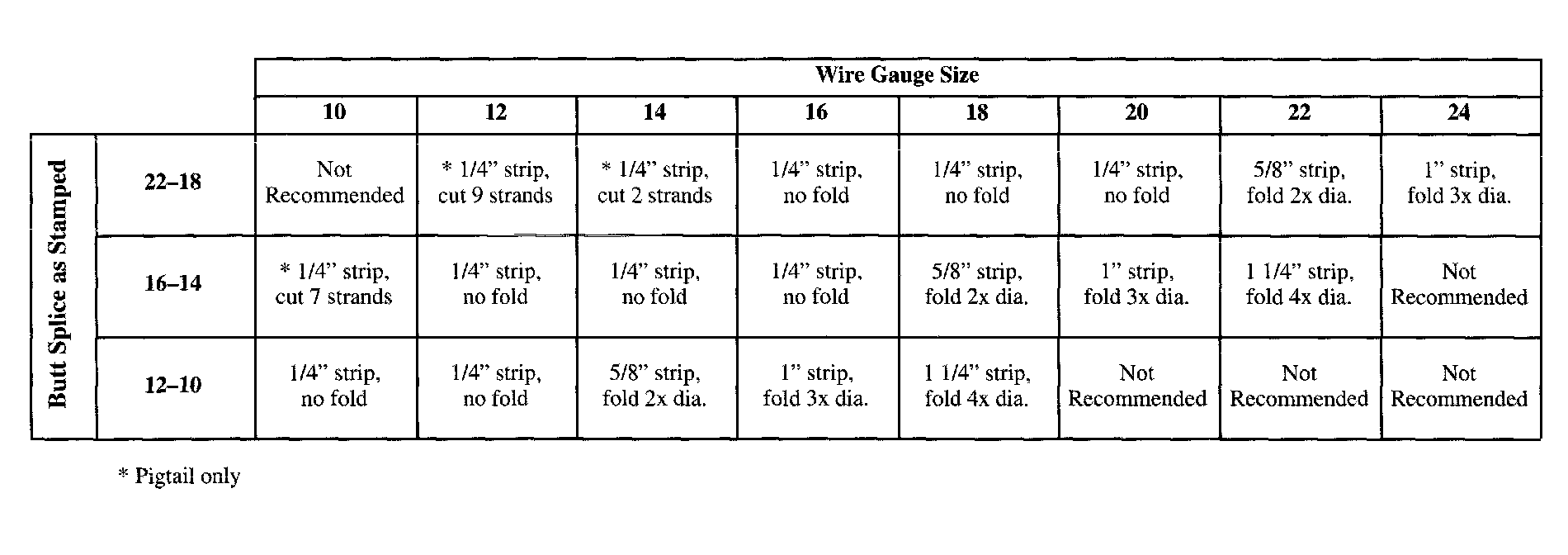 | | | Wire Gauge Size | | | | | | | |
|---|---|---|---|---|---|---|---|---|---|
| | | 10 | 12 | 14 | 16 | 18 | 20 | 22 | 24 |
| Butt Splice as Stamped | 22–18 | Not Recommended | * 1/4” strip, cut 9 strands | * 1/4” strip, cut 2 strands | 1/4” strip, no fold | 1/4” strip, no fold | 1/4” strip, no fold | 5/8” strip, fold 2x dia. | 1” strip, fold 3x dia. |
| | 16–14 | * 1/4” strip, cut 7 strands | 1/4” strip, no fold | 1/4” strip, no fold | 1/4” strip, no fold | 5/8” strip, fold 2x dia. | 1” strip, fold 3x dia. | 1 1/4” strip, fold 4x dia. | Not Recommended |
| | 12–10 | 1/4” strip, no fold | 1/4” strip, no fold | 5/8” strip, fold 2x dia. | 1” strip, fold 3x dia. | 1 1/4” strip, fold 4x dia. | Not Recommended | Not Recommended | Not Recommended |

* Pigtail only